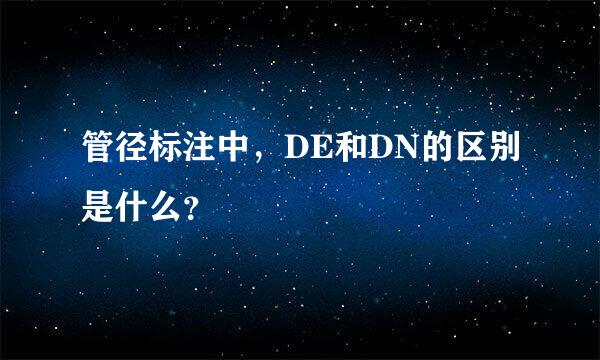 管径标注中，DE和DN的区别是什么?